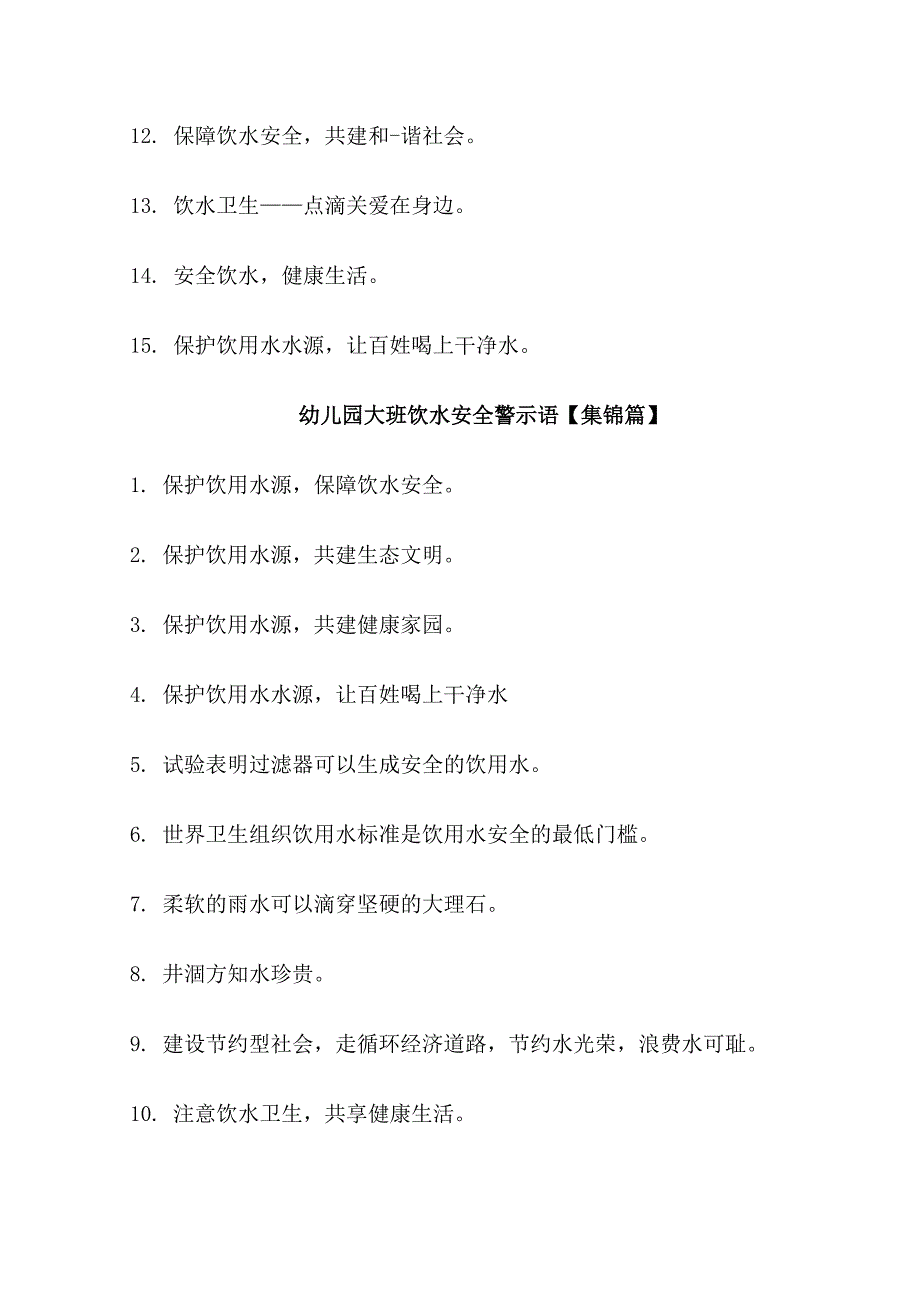 12. 保障饮水安全，共建和-谐社会。

13. 饮水卫生——点滴关爱在身边。

14. 安全饮水，健康生活。

15. 保护饮用水水源，让百姓喝上干净水。

幼儿园大班饮水安全警示语【集锦篇】

1. 保护饮用水源，保障饮水安全。

2. 保护饮用水源，共建生态文明。

3. 保护饮用水源，共建健康家园。

4. 保护饮用水水源，让百姓喝上干净水

5. 试验表明过滤器可以生成安全的饮用水。

6. 世界卫生组织饮用水标准是饮用水安全的最低门槛。

7. 柔软的雨水可以滴穿坚硬的大理石。

8. 井涸方知水珍贵。

9. 建设节约型社会，走循环经济道路，节约水光荣，浪费水可耻。

10. 注意饮水卫生，共享健康生活。